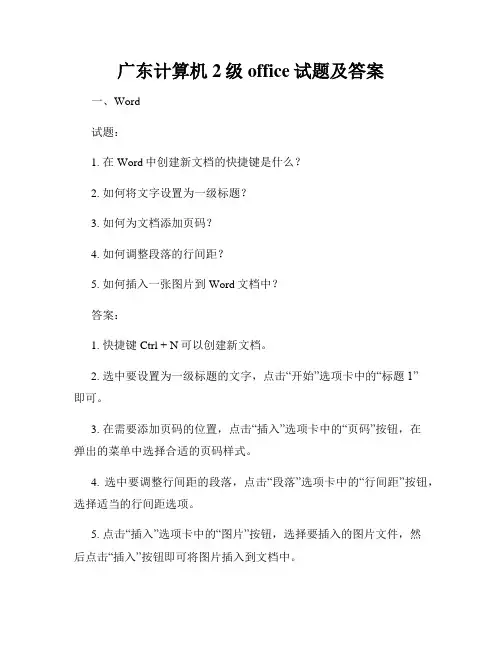 广东计算机 2 级 office 试题及答案

一、Word

试题：

1. 在 Word 中创建新文档的快捷键是什么？

2. 如何将文字设置为一级标题？

3. 如何为文档添加页码？

4. 如何调整段落的行间距？

5. 如何插入一张图片到 Word 文档中？

答案：

1. 快捷键 Ctrl + N 可以创建新文档。

2. 选中要设置为一级标题的文字，点击“开始”选项卡中的“标题 1”即可。

3. 在需要添加页码的位置，点击“插入”选项卡中的“页码”按钮，在弹出的菜单中选择合适的页码样式。

4. 选中要调整行间距的段落，点击“段落”选项卡中的“行间距”按钮，选择适当的行间距选项。

5. 点击“插入”选项卡中的“图片”按钮，选择要插入的图片文件，然后点击“插入”按钮即可将图片插入到文档中。